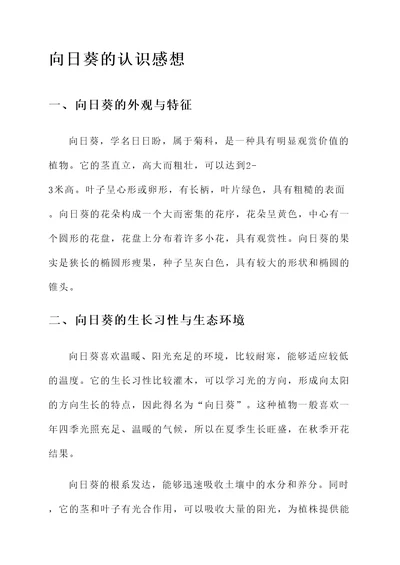 向日葵的认识感想

一、向日葵的外观与特征

向日葵，学名日日盼，属于菊科，是一种具有明显观赏价值的植物。它的茎直立，高大而粗壮，可以达到2-3米高。叶子呈心形或卵形，有长柄，叶片绿色，具有粗糙的表面。向日葵的花朵构成一个大而密集的花序，花朵呈黄色，中心有一个圆形的花盘，花盘上分布着许多小花，具有观赏性。向日葵的果实是狭长的椭圆形瘦果，种子呈灰白色，具有较大的形状和椭圆的锥头。

二、向日葵的生长习性与生态环境

向日葵喜欢温暖、阳光充足的环境，比较耐寒，能够适应较低的温度。它的生长习性比较灌木，可以学习光的方向，形成向太阳的方向生长的特点，因此得名为“向日葵”。这种植物一般喜欢一年四季光照充足、温暖的气候，所以在夏季生长旺盛，在秋季开花结果。

向日葵的根系发达，能够迅速吸收土壤中的水分和养分。同时，它的茎和叶子有光合作用，可以吸收大量的阳光，为植株提供能